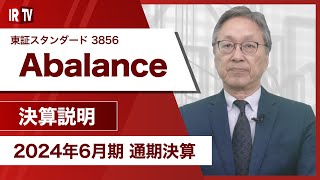 IR TV

東証スタンダード 3856

Abalance

決算説明

2024年6月期 通期決算